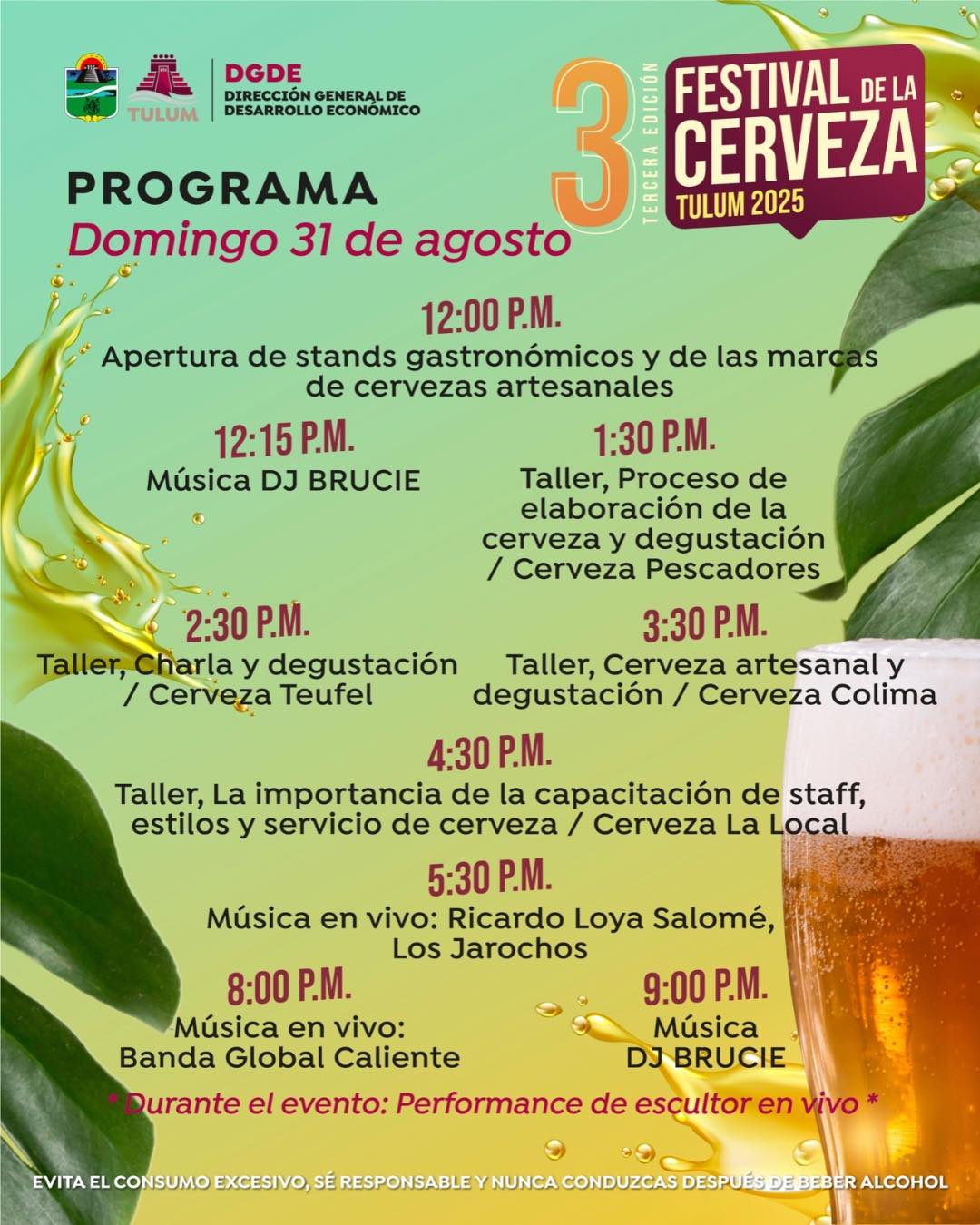 TULUM

DGDE
DIRECCIÓN GENERAL DE DESARROLLO ECONÓMICO

3 TERCERA EDICIÓN
FESTIVAL DE LA CERVEZA
TULUM 2025

PROGRAMA
Domingo 31 de agosto

12:00 P.M.
Apertura de stands gastronómicos y de las marcas de cervezas artesanales

12:15 P.M.
Música DJ BRUCIE

1:30 P.M.
Taller, Proceso de elaboración de la cerveza y degustación / Cerveza Pescadores

2:30 P.M.
Taller, Charla y degustación / Cerveza Teufel

3:30 P.M.
Taller, Cerveza artesanal y degustación / Cerveza Colima

4:30 P.M.
Taller, La importancia de la capacitación de staff, estilos y servicio de cerveza / Cerveza La Local

5:30 P.M.
Música en vivo: Ricardo Loya Salomé, Los Jarochos

8:00 P.M.
Música en vivo: Banda Global Caliente

9:00 P.M.
Música DJ BRUCIE

* Durante el evento: Performance de escultor en vivo *

EVITA EL CONSUMO EXCESIVO, SÉ RESPONSABLE Y NUNCA CONDUZCAS DESPUÉS DE BEBER ALCOHOL